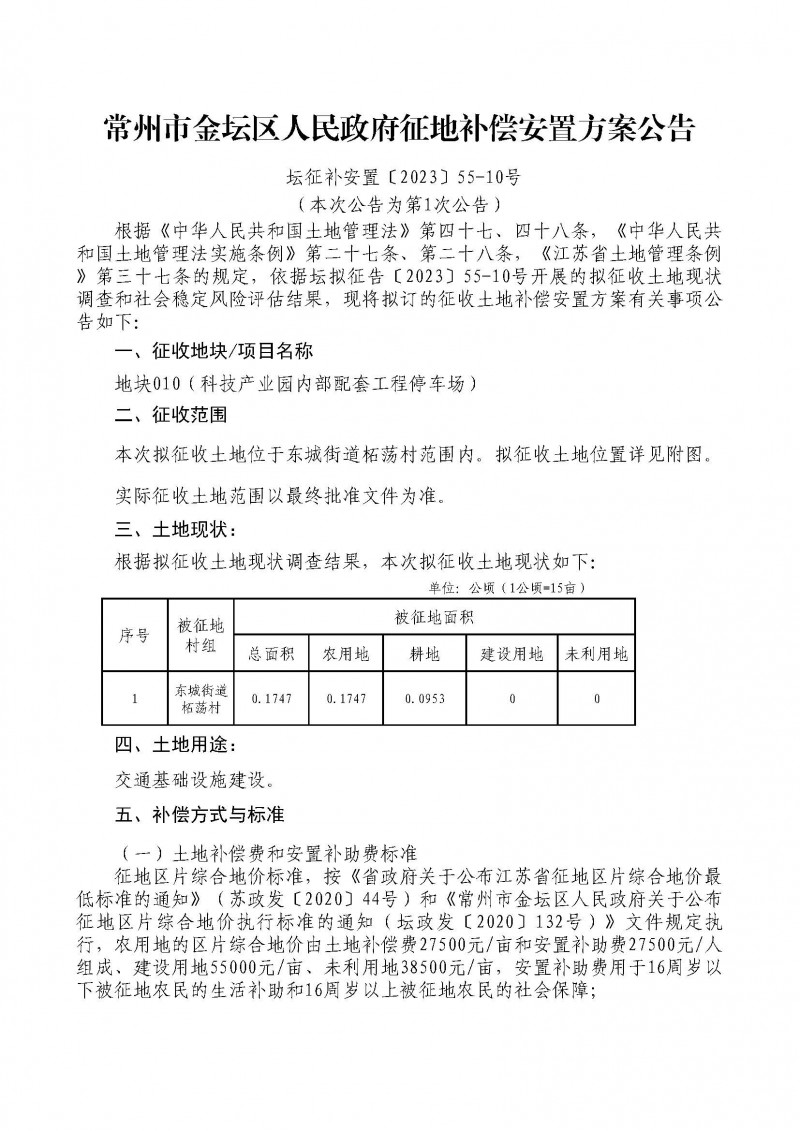 常州市金坛区人民政府征地补偿安置方案公告

坛征补安置〔2023〕55-10号
（本次公告为第1次公告）

根据《中华人民共和国土地管理法》第四十七、四十八条，《中华人民共和国土地管理法实施条例》第二十七条、第二十八条，《江苏省土地管理条例》第三十七条的规定，依据坛拟征告〔2023〕55-10号开展的拟征收土地现状调查和社会稳定风险评估结果，现将拟订的征收土地补偿安置方案有关事项公告如下：

一、征收地块/项目名称

地块010（科技产业园内部配套工程停车场）

二、征收范围

本次拟征收土地位于东城街道柘荡村范围内。拟征收土地位置详见附图。

实际征收土地范围以最终批准文件为准。

三、土地现状：

根据拟征收土地现状调查结果，本次拟征收土地现状如下：

单位：公顷（1公顷=15亩）

| 序号 | 被征地村组 | 被征地面积 | | | | |
|---|---|---|---|---|---|---|
| | | 总面积 | 农用地 | 耕地 | 建设用地 | 未利用地 |
| 1 | 东城街道柘荡村 | 0.1747 | 0.1747 | 0.0953 | 0 | 0 |

四、土地用途：

交通基础设施建设。

五、补偿方式与标准

（一）土地补偿费和安置补助费标准

征地区片综合地价标准，按《省政府关于公布江苏省征地区片综合地价最低标准的通知》（苏政发〔2020〕44号）和《常州市金坛区人民政府关于公布征地区片综合地价执行标准的通知（坛政发〔2020〕132号）》文件规定执行，农用地的区片综合地价由土地补偿费27500元/亩和安置补助费27500元/人组成、建设用地55000元/亩、未利用地38500元/亩，安置补助费用于16周岁以下被征地农民的生活补助和16周岁以上被征地农民的社会保障；